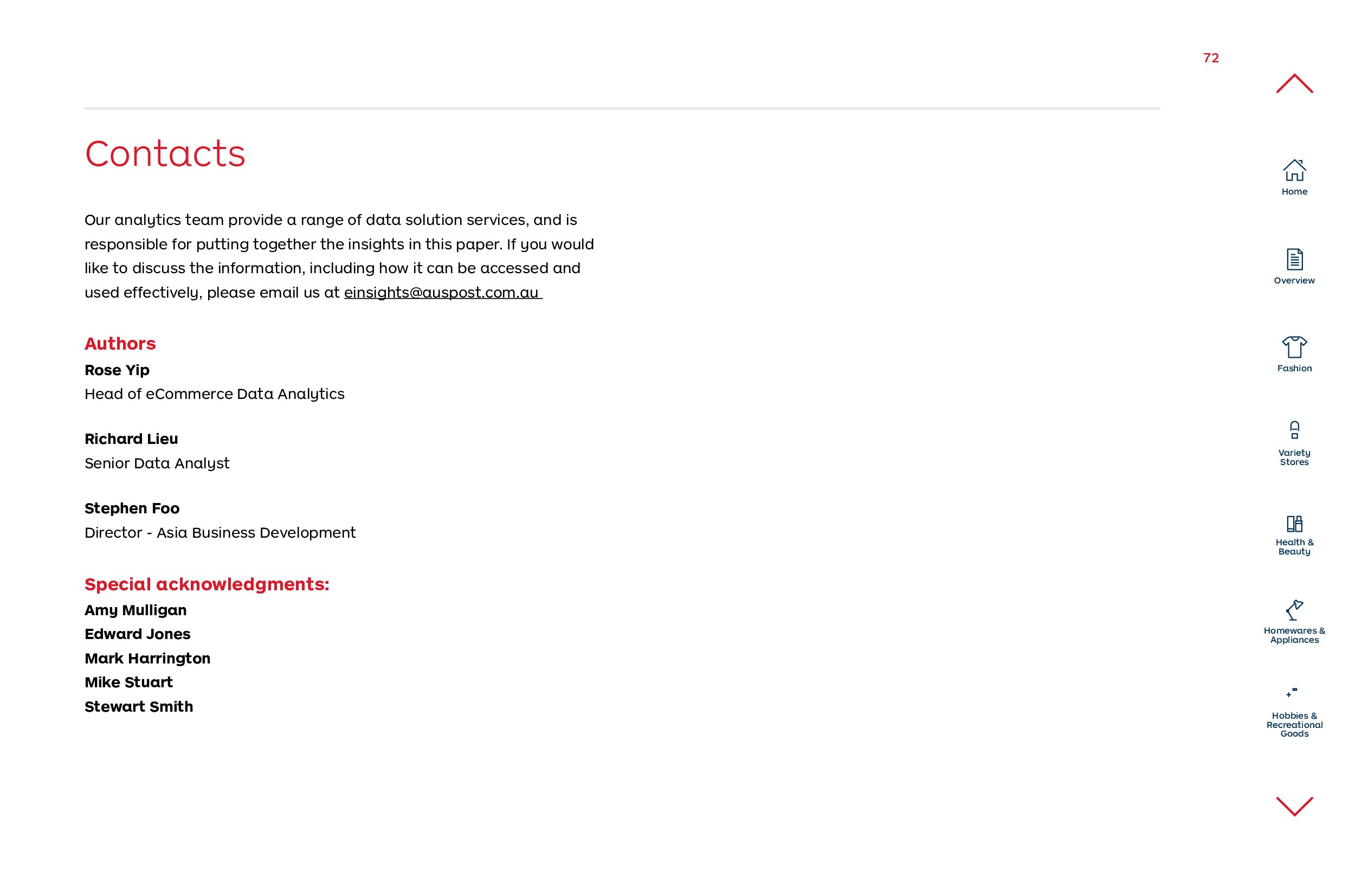 72

Contacts

Our analytics team provide a range of data solution services, and is responsible for putting together the insights in this paper. If you would like to discuss the information, including how it can be accessed and used effectively, please email us at einsights@auspost.com.au

Authors

Rose Yip
Head of eCommerce Data Analytics

Richard Lieu
Senior Data Analyst

Stephen Foo
Director - Asia Business Development

Special acknowledgments:

Amy Mulligan
Edward Jones
Mark Harrington
Mike Stuart
Stewart Smith

Home

Overview

Fashion

Variety Stores

Health & Beauty

Homewares & Appliances

Hobbies & Recreational Goods